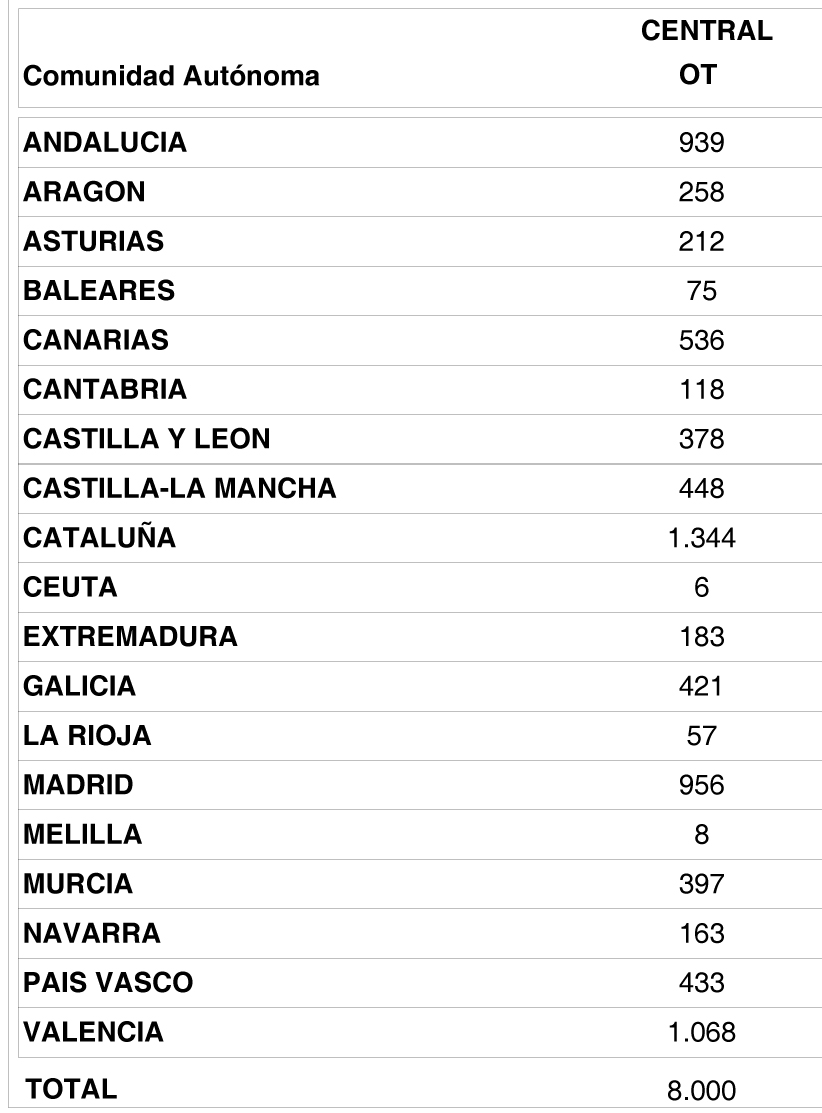 | Comunidad Autónoma | CENTRAL OT |
|---|---|
| ANDALUCIA | 939 |
| ARAGON | 258 |
| ASTURIAS | 212 |
| BALEARES | 75 |
| CANARIAS | 536 |
| CANTABRIA | 118 |
| CASTILLA Y LEON | 378 |
| CASTILLA-LA MANCHA | 448 |
| CATALUÑA | 1.344 |
| CEUTA | 6 |
| EXTREMADURA | 183 |
| GALICIA | 421 |
| LA RIOJA | 57 |
| MADRID | 956 |
| MELILLA | 8 |
| MURCIA | 397 |
| NAVARRA | 163 |
| PAIS VASCO | 433 |
| VALENCIA | 1.068 |
| TOTAL | 8.000 |